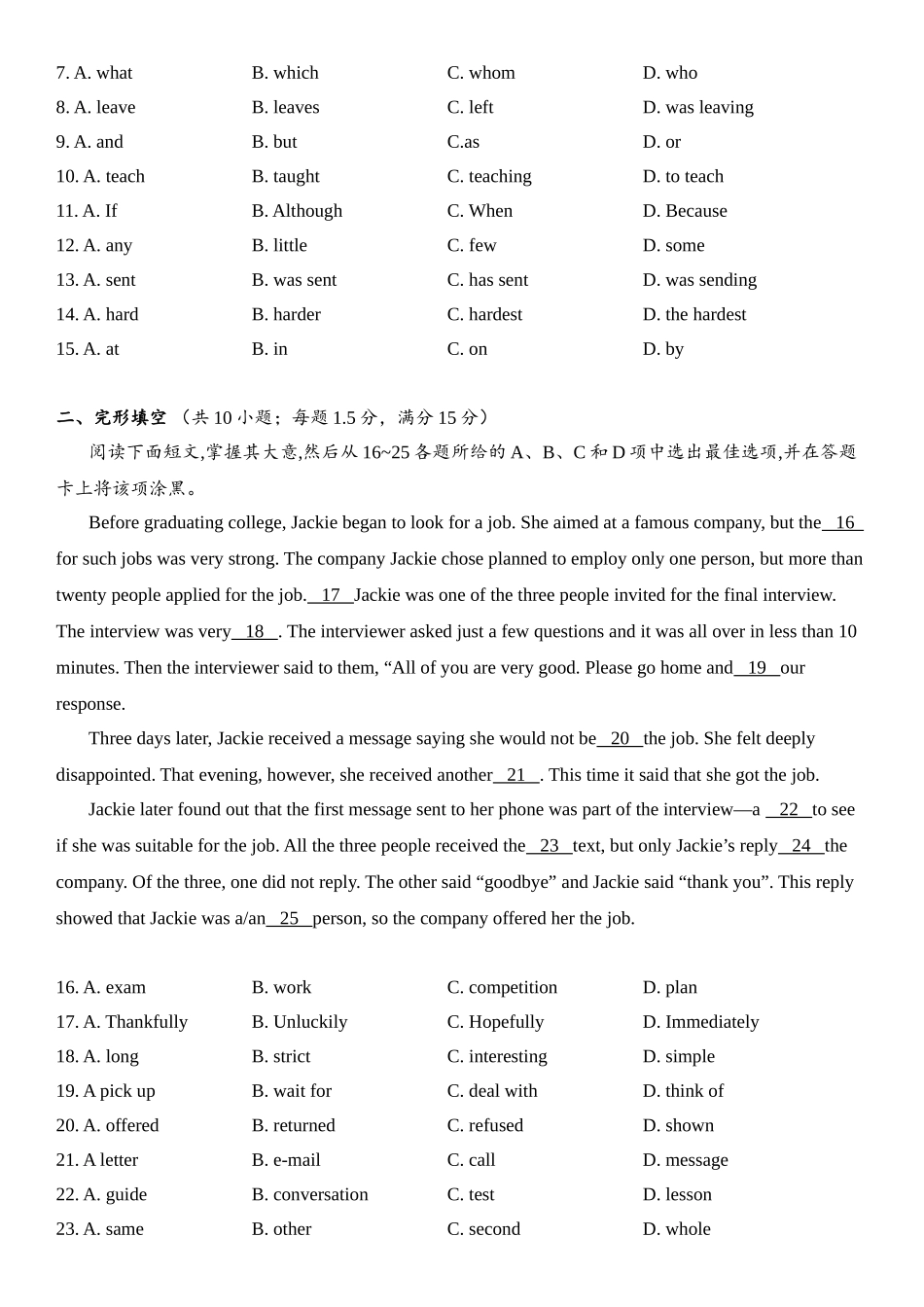 7. A. what B. which C. whom D. who
8. A. leave B. leaves C. left D. was leaving
9. A. and B. but C.as D. or
10. A. teach B. taught C. teaching D. to teach
11. A. If B. Although C. When D. Because
12. A. any B. little C. few D. some
13. A. sent B. was sent C. has sent D. was sending
14. A. hard B. harder C. hardest D. the hardest
15. A. at B. in C. on D. by

二、完形填空 （共 10 小题；每题 1.5 分，满分 15 分）

阅读下面短文,掌握其大意,然后从 16~25 各题所给的 A、B、C 和 D 项中选出最佳选项,并在答题卡上将该项涂黑。

Before graduating college, Jackie began to look for a job. She aimed at a famous company, but the 16 for such jobs was very strong. The company Jackie chose planned to employ only one person, but more than twenty people applied for the job. 17 Jackie was one of the three people invited for the final interview. The interview was very 18 . The interviewer asked just a few questions and it was all over in less than 10 minutes. Then the interviewer said to them, “All of you are very good. Please go home and 19 our response.

Three days later, Jackie received a message saying she would not be 20 the job. She felt deeply disappointed. That evening, however, she received another 21 . This time it said that she got the job.

Jackie later found out that the first message sent to her phone was part of the interview—a 22 to see if she was suitable for the job. All the three people received the 23 text, but only Jackie’s reply 24 the company. Of the three, one did not reply. The other said “goodbye” and Jackie said “thank you”. This reply showed that Jackie was a/an 25 person, so the company offered her the job.

16. A. exam B. work C. competition D. plan
17. A. Thankfully B. Unluckily C. Hopefully D. Immediately
18. A. long B. strict C. interesting D. simple
19. A pick up B. wait for C. deal with D. think of
20. A. offered B. returned C. refused D. shown
21. A letter B. e-mail C. call D. message
22. A. guide B. conversation C. test D. lesson
23. A. same B. other C. second D. whole